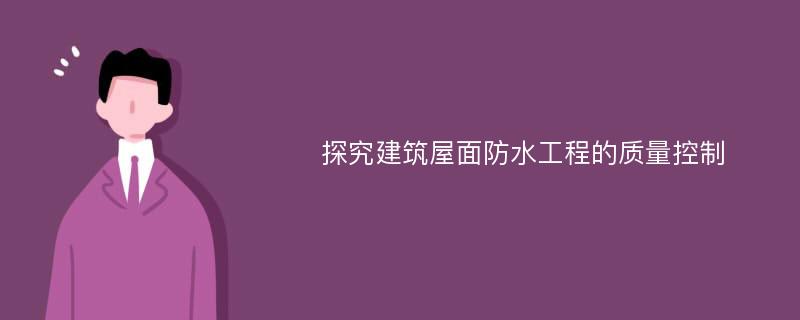 探究建筑屋面防水工程的质量控制